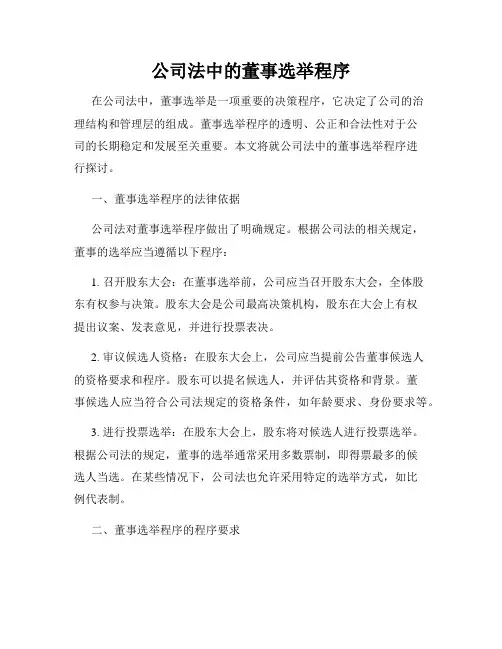 公司法中的董事选举程序

在公司法中，董事选举是一项重要的决策程序，它决定了公司的治理结构和管理层的组成。董事选举程序的透明、公正和合法性对于公司的长期稳定和发展至关重要。本文将就公司法中的董事选举程序进行探讨。

一、董事选举程序的法律依据

公司法对董事选举程序做出了明确规定。根据公司法的相关规定，董事的选举应当遵循以下程序：

1. 召开股东大会：在董事选举前，公司应当召开股东大会，全体股东有权参与决策。股东大会是公司最高决策机构，股东在大会上有权提出议案、发表意见，并进行投票表决。

2. 审议候选人资格：在股东大会上，公司应当提前公告董事候选人的资格要求和程序。股东可以提名候选人，并评估其资格和背景。董事候选人应当符合公司法规定的资格条件，如年龄要求、身份要求等。

3. 进行投票选举：在股东大会上，股东将对候选人进行投票选举。根据公司法的规定，董事的选举通常采用多数票制，即得票最多的候选人当选。在某些情况下，公司法也允许采用特定的选举方式，如比例代表制。

二、董事选举程序的程序要求